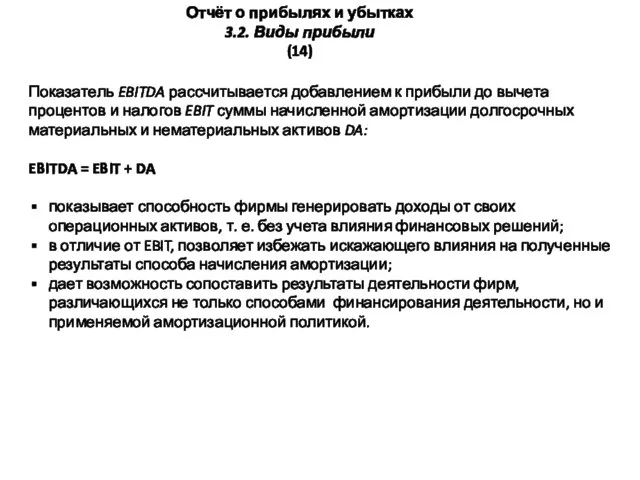 Отчёт о прибылях и убытках
3.2. Виды прибыли
(14)

Показатель EBITDA рассчитывается добавлением к прибыли до вычета процентов и налогов EBIT суммы начисленной амортизации долгосрочных материальных и нематериальных активов DA:

EBITDA = EBIT + DA

▪ показывает способность фирмы генерировать доходы от своих операционных активов, т. е. без учета влияния финансовых решений;
▪ в отличие от EBIT, позволяет избежать искажающего влияния на полученные результаты способа начисления амортизации;
▪ дает возможность сопоставить результаты деятельности фирм, различающихся не только способами финансирования деятельности, но и применяемой амортизационной политикой.